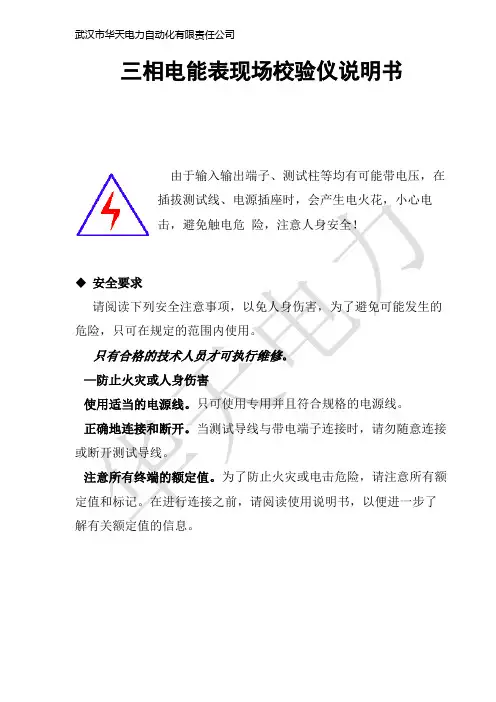 武汉市华天电力自动化有限责任公司

三相电能表现场校验仪说明书

由于输入输出端子、测试柱等均有可能带电压，在插拔测试线、电源插座时，会产生电火花，小心电击，避免触电危 险，注意人身安全！

◆ 安全要求

请阅读下列安全注意事项，以免人身伤害，为了避免可能发生的危险，只可在规定的范围内使用。

只有合格的技术人员才可执行维修。

—防止火灾或人身伤害

使用适当的电源线。只可使用专用并且符合规格的电源线。

正确地连接和断开。当测试导线与带电端子连接时，请勿随意连接或断开测试导线。

注意所有终端的额定值。为了防止火灾或电击危险，请注意所有额定值和标记。在进行连接之前，请阅读使用说明书，以便进一步了解有关额定值的信息。

华天电力